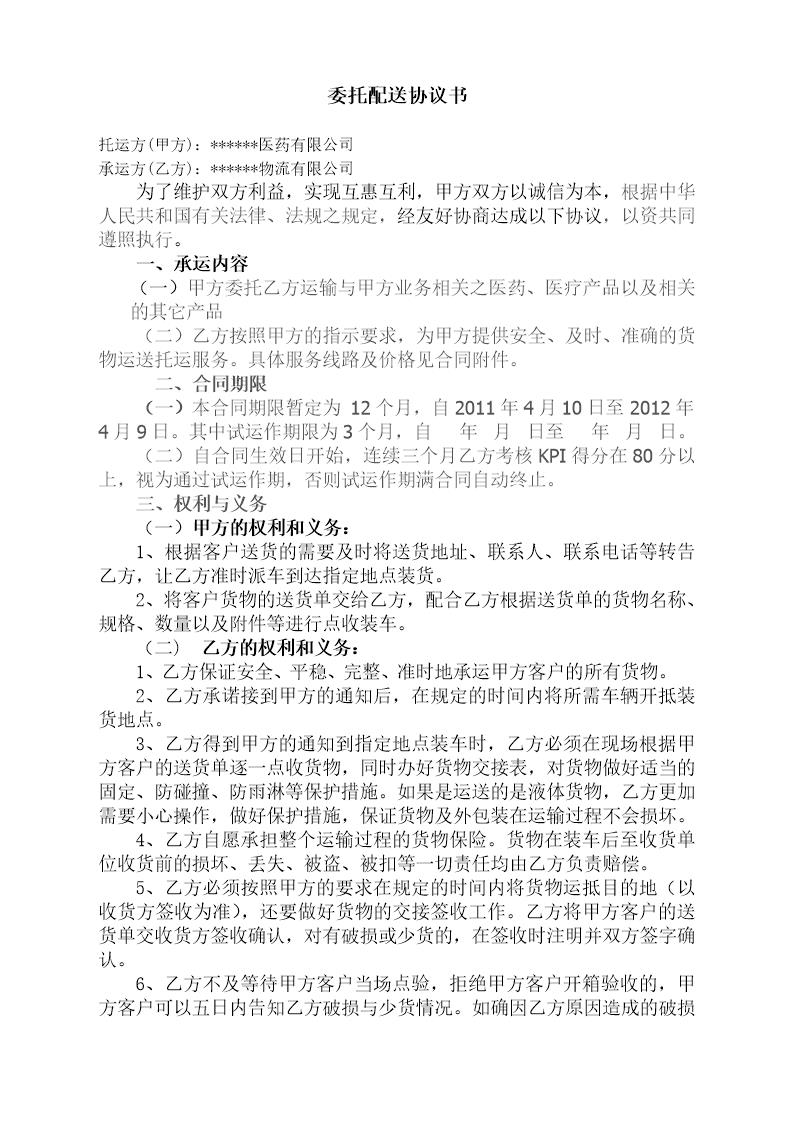 委托配送协议书

托运方(甲方)：******医药有限公司
承运方(乙方)：******物流有限公司

为了维护双方利益，实现互惠互利，甲方双方以诚信为本，根据中华人民共和国有关法律、法规之规定，经友好协商达成以下协议，以资共同遵照执行。

一、承运内容

（一）甲方委托乙方运输与甲方业务相关之医药、医疗产品以及相关的其它产品

（二）乙方按照甲方的指示要求，为甲方提供安全、及时、准确的货物运送托运服务。具体服务线路及价格见合同附件。

二、合同期限

（一）本合同期限暂定为 12 个月，自 2011 年 4 月 10 日至 2012 年 4 月 9 日。其中试运作期限为 3 个月，自　年　月　日至　年　月　日。

（二）自合同生效日开始，连续三个月乙方考核 KPI 得分在 80 分以上，视为通过试运作期，否则试运作期满合同自动终止。

三、权利与义务

（一）甲方的权利和义务：

1、根据客户送货的需要及时将送货地址、联系人、联系电话等转告乙方，让乙方准时派车到达指定地点装货。

2、将客户货物的送货单交给乙方，配合乙方根据送货单的货物名称、规格、数量以及附件等进行点收装车。

（二）　乙方的权利和义务：

1、乙方保证安全、平稳、完整、准时地承运甲方客户的所有货物。

2、乙方承诺接到甲方的通知后，在规定的时间内将所需车辆开抵装货地点。

3、乙方得到甲方的通知到指定地点装车时，乙方必须在现场根据甲方客户的送货单逐一点收货物，同时办好货物交接表，对货物做好适当的固定、防碰撞、防雨淋等保护措施。如果是运送的是液体货物，乙方更加需要小心操作，做好保护措施，保证货物及外包装在运输过程不会损坏。

4、乙方自愿承担整个运输过程的货物保险。货物在装车后至收货单位收货前的损坏、丢失、被盗、被扣等一切责任均由乙方负责赔偿。

5、乙方必须按照甲方的要求在规定的时间内将货物运抵目的地（以收货方签收为准），还要做好货物的交接签收工作。乙方将甲方客户的送货单交收货方签收确认，对有破损或少货的，在签收时注明并双方签字确认。

6、乙方不及等待甲方客户当场点验，拒绝甲方客户开箱验收的，甲方客户可以五日内告知乙方破损与少货情况。如确因乙方原因造成的破损